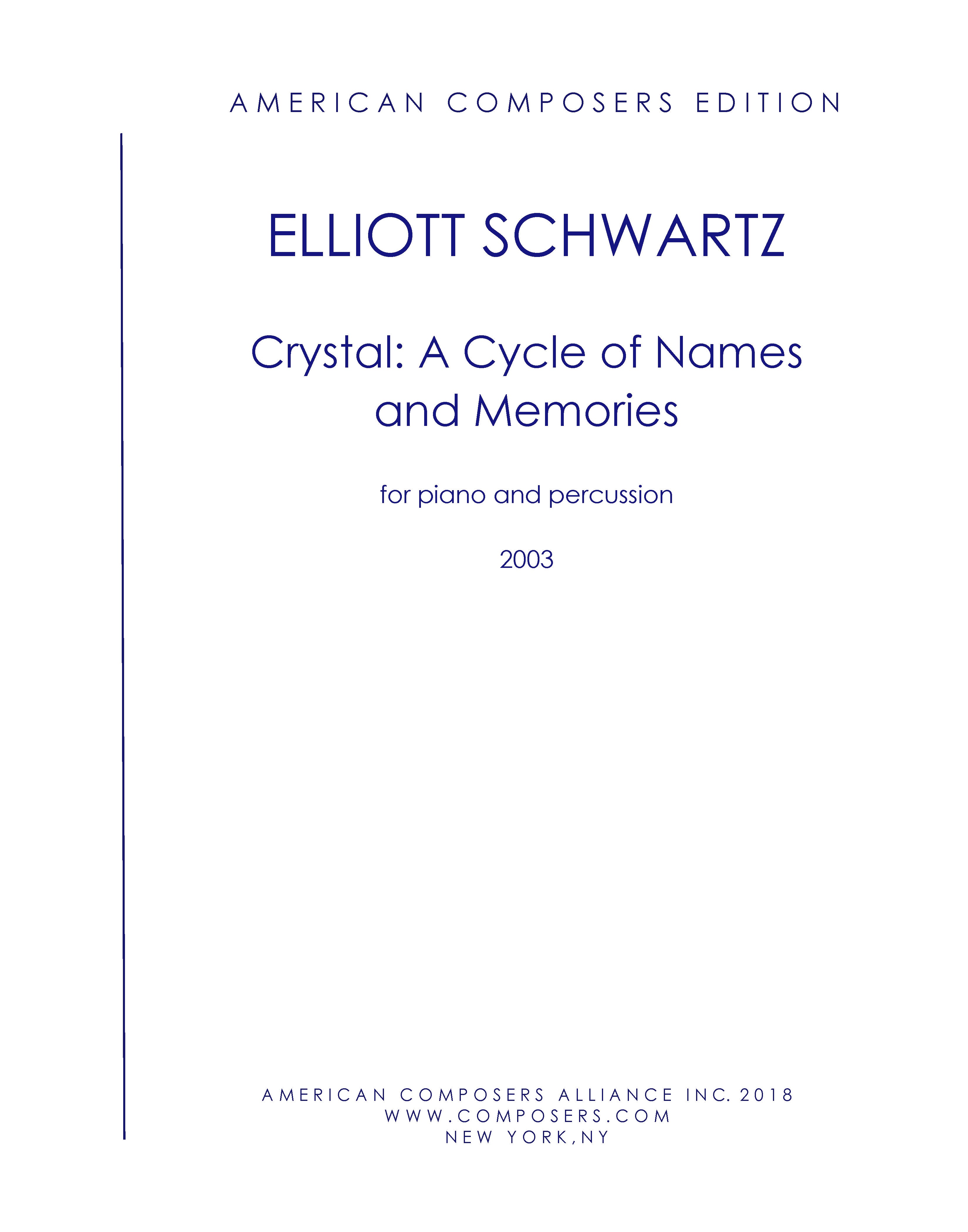 AMERICAN COMPOSERS EDITION

ELLIOTT SCHWARTZ

Crystal: A Cycle of Names and Memories

for piano and percussion

2003

AMERICAN COMPOSERS ALLIANCE INC. 2018
WWW.COMPOSERS.COM
NEW YORK,NY